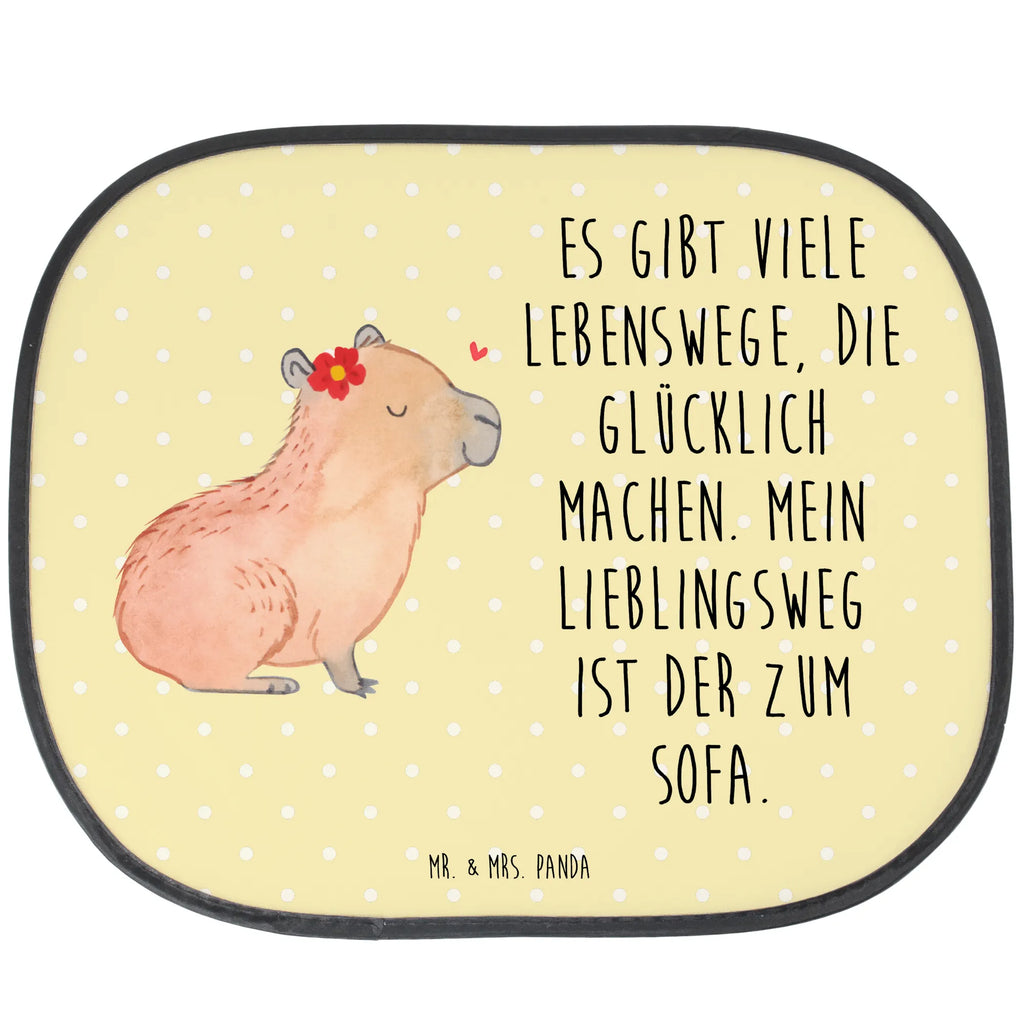 ES GIBT VIELE LEBENSWEGE, DIE GLÜCKLICH MACHEN. MEIN LIEBLINGSWEG IST DER ZUM SOFA.

MR. & MRS. PANDA